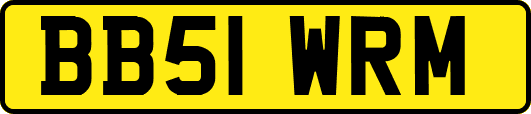 BB51 WRM